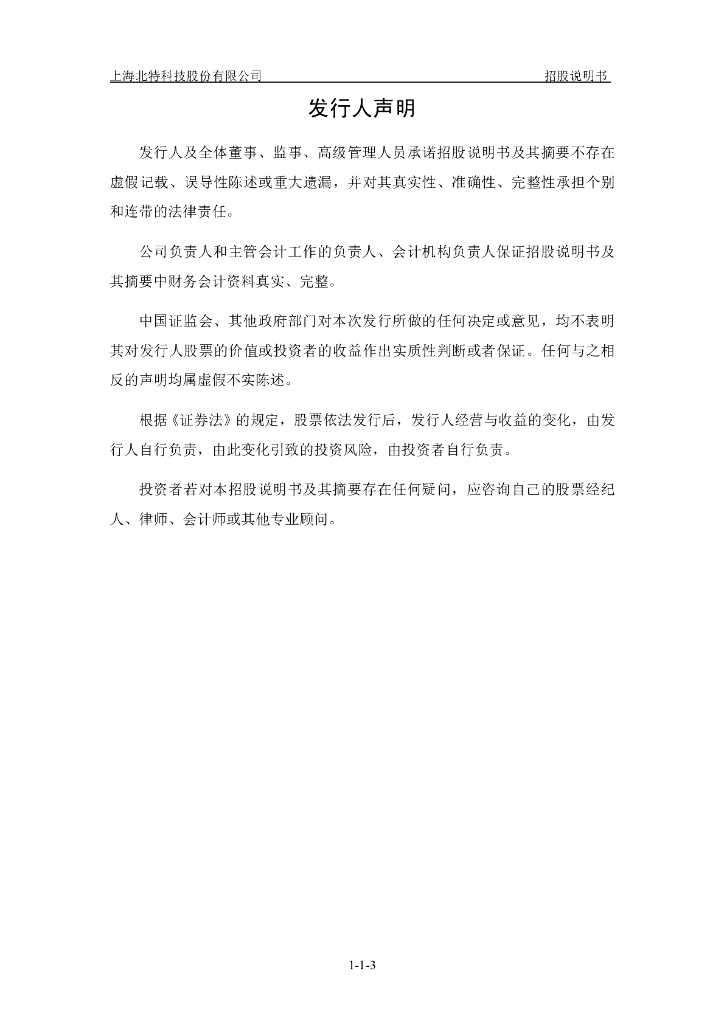 上海北特科技股份有限公司 招股说明书

发行人声明

发行人及全体董事、监事、高级管理人员承诺招股说明书及其摘要不存在虚假记载、误导性陈述或重大遗漏，并对其真实性、准确性、完整性承担个别和连带的法律责任。

公司负责人和主管会计工作的负责人、会计机构负责人保证招股说明书及其摘要中财务会计资料真实、完整。

中国证监会、其他政府部门对本次发行所做的任何决定或意见，均不表明其对发行人股票的价值或投资者的收益作出实质性判断或者保证。任何与之相反的声明均属虚假不实陈述。

根据《证券法》的规定，股票依法发行后，发行人经营与收益的变化，由发行人自行负责，由此变化引致的投资风险，由投资者自行负责。

投资者若对本招股说明书及其摘要存在任何疑问，应咨询自己的股票经纪人、律师、会计师或其他专业顾问。

1-1-3